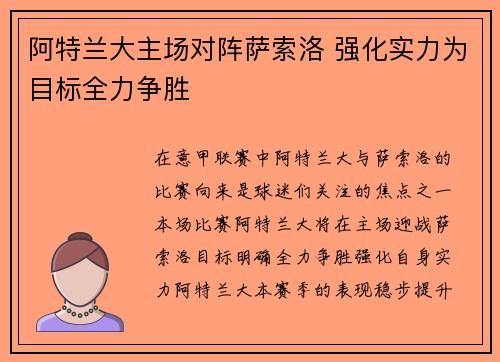 阿特兰大主场对阵萨索洛 强化实力为目标全力争胜

在意甲联赛中阿特兰大与萨索洛的比赛向来是球迷们关注的焦点之一本场比赛阿特兰大将在主场迎战萨索洛目标明确全力争胜强化自身实力阿特兰大本赛季的表现稳步提升